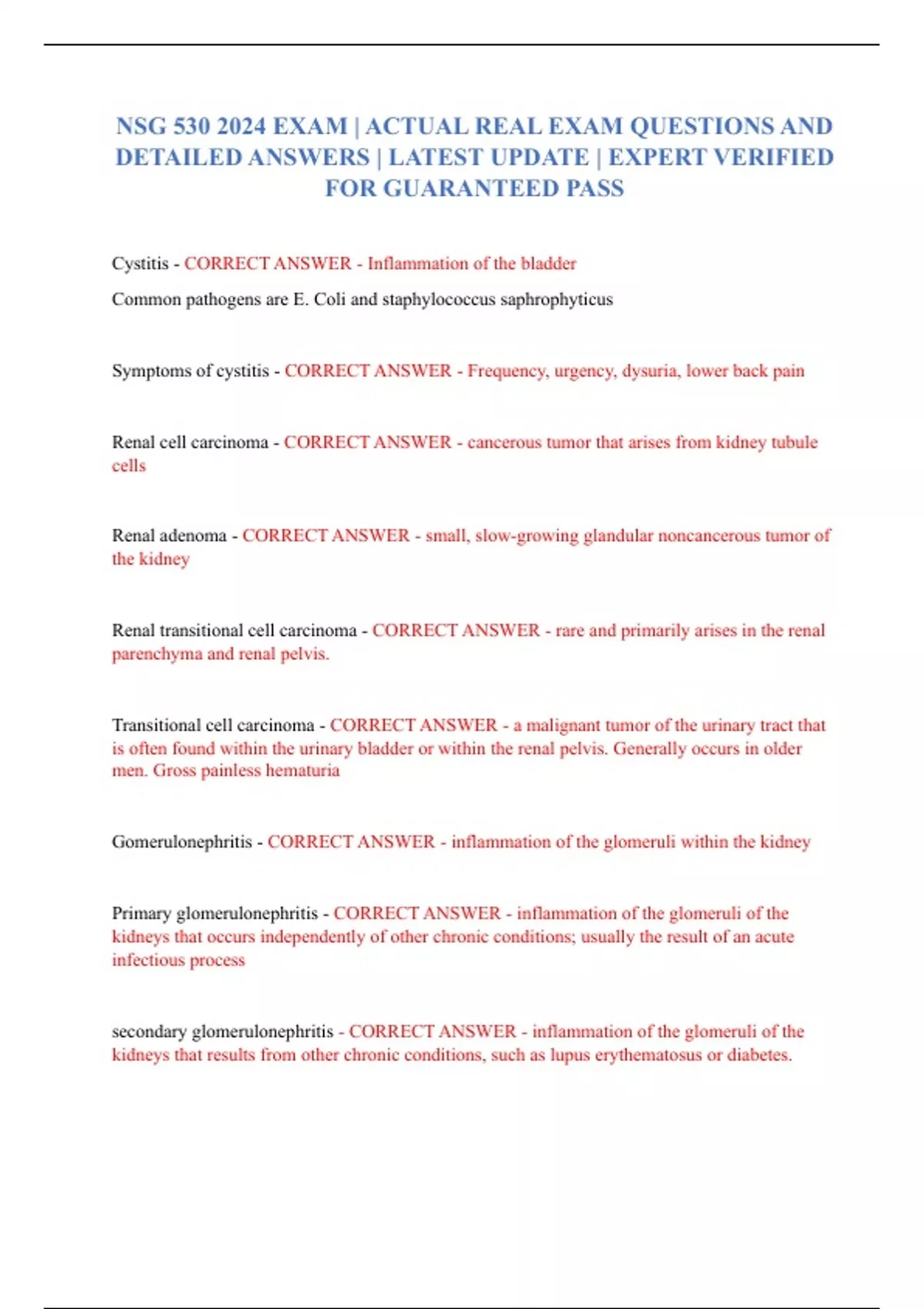 NSG 530 2024 EXAM | ACTUAL REAL EXAM QUESTIONS AND DETAILED ANSWERS | LATEST UPDATE | EXPERT VERIFIED FOR GUARANTEED PASS

Cystitis - CORRECT ANSWER - Inflammation of the bladder

Common pathogens are E. Coli and staphylococcus saphrophyticus

Symptoms of cystitis - CORRECT ANSWER - Frequency, urgency, dysuria, lower back pain

Renal cell carcinoma - CORRECT ANSWER - cancerous tumor that arises from kidney tubule cells

Renal adenoma - CORRECT ANSWER - small, slow-growing glandular noncancerous tumor of the kidney

Renal transitional cell carcinoma - CORRECT ANSWER - rare and primarily arises in the renal parenchyma and renal pelvis.

Transitional cell carcinoma - CORRECT ANSWER - a malignant tumor of the urinary tract that is often found within the urinary bladder or within the renal pelvis. Generally occurs in older men. Gross painless hematuria

Gomerulonephritis - CORRECT ANSWER - inflammation of the glomeruli within the kidney

Primary glomerulonephritis - CORRECT ANSWER - inflammation of the glomeruli of the kidneys that occurs independently of other chronic conditions; usually the result of an acute infectious process

secondary glomerulonephritis - CORRECT ANSWER - inflammation of the glomeruli of the kidneys that results from other chronic conditions, such as lupus erythematosus or diabetes.